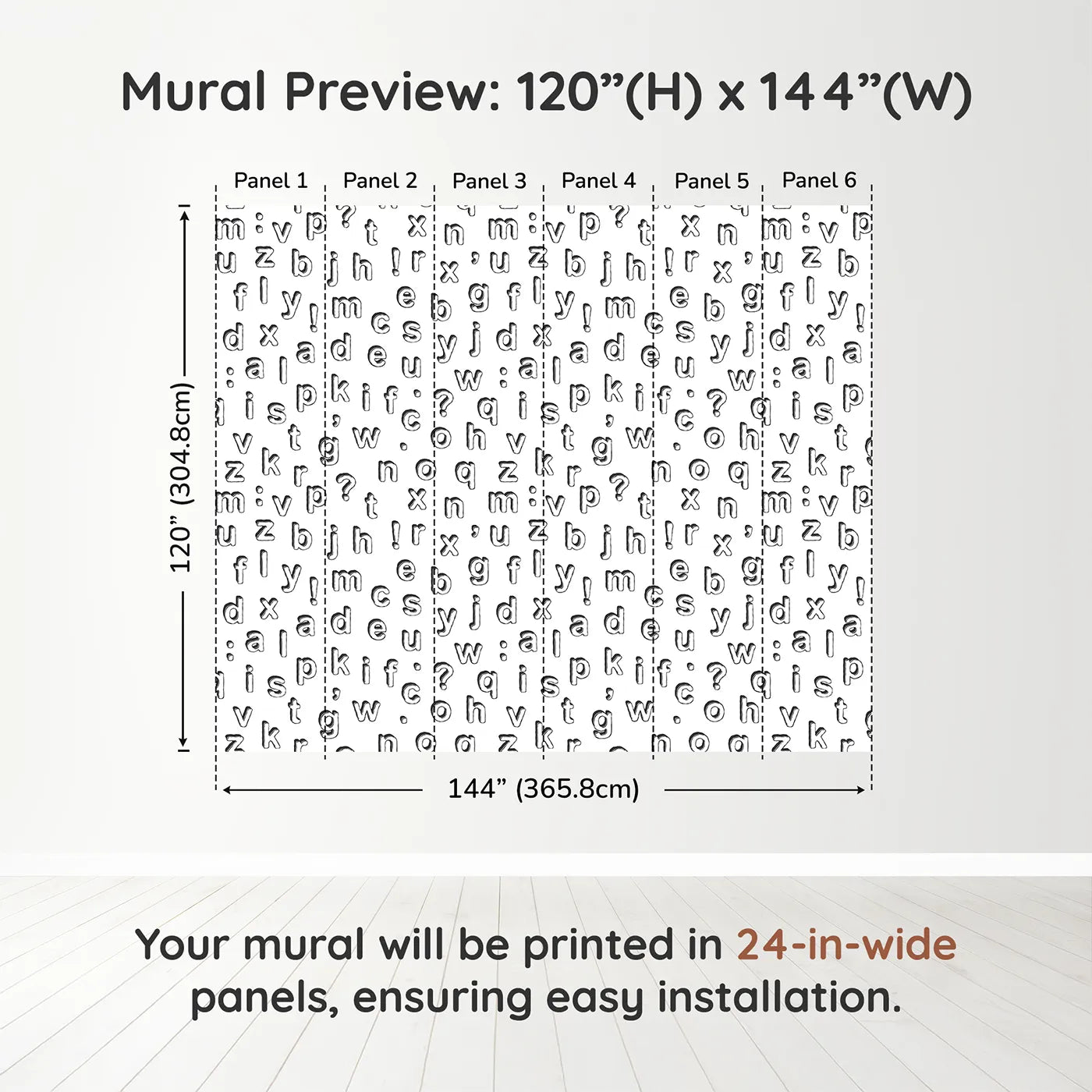 Mural Preview: 120”(H) x 144”(W)

Panel 1 Panel 2 Panel 3 Panel 4 Panel 5 Panel 6

120” (304.8cm)

144” (365.8cm)

Your mural will be printed in 24-in-wide panels, ensuring easy installation.